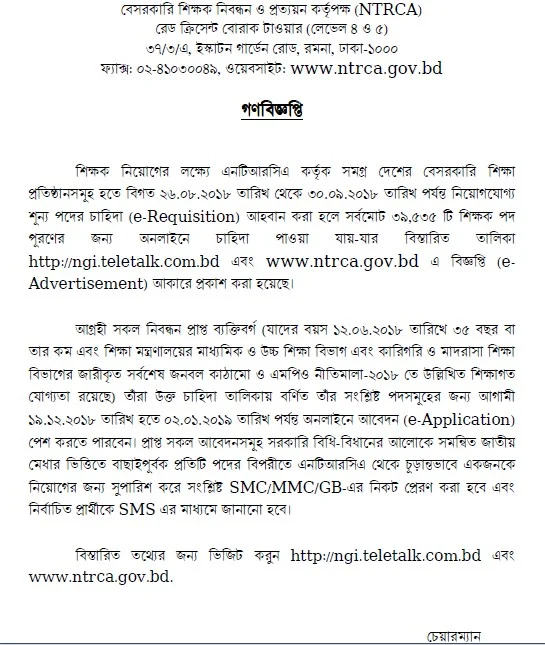 বেসরকারি শিক্ষক নিবন্ধন ও প্রত্যয়ন কর্তৃপক্ষ (NTRCA)
রেড ক্রিসেন্ট বোরাক টাওয়ার (লেভেল ৪ ও ৫)
৩৭/৩/এ, ইস্কাটন গার্ডেন রোড, রমনা, ঢাকা-১০০০
ফ্যাক্স: ০২-৪১০৩০০৪৯, ওয়েবসাইট: www.ntrca.gov.bd

গণবিজ্ঞপ্তি

শিক্ষক নিয়োগের লক্ষ্যে এনটিআরসিএ কর্তৃক সমগ্র দেশের বেসরকারি শিক্ষা প্রতিষ্ঠানসমূহ হতে বিগত ২৬.০৮.২০১৮ তারিখ থেকে ৩০.০৯.২০১৮ তারিখ পর্যন্ত নিয়োগযোগ্য শূন্য পদের চাহিদা (e-Requisition) আহবান করা হলে সর্বমোট ৩৯,৫৩৫ টি শিক্ষক পদ পূরণের জন্য অনলাইনে চাহিদা পাওয়া যায়-যার বিস্তারিত তালিকা http://ngi.teletalk.com.bd এবং www.ntrca.gov.bd এ বিজ্ঞপ্তি (e-Advertisement) আকারে প্রকাশ করা হয়েছে।

আগ্রহী সকল নিবন্ধন প্রাপ্ত ব্যক্তিবর্গ (যাদের বয়স ১২.০৬.২০১৮ তারিখে ৩৫ বছর বা তার কম এবং শিক্ষা মন্ত্রণালয়ের মাধ্যমিক ও উচ্চ শিক্ষা বিভাগ এবং কারিগরি ও মাদরাসা শিক্ষা বিভাগের জারীকৃত সর্বশেষ জনবল কাঠামো ও এমপিও নীতিমালা-২০১৮ তে উল্লিখিত শিক্ষাগত যোগ্যতা রয়েছে) তাঁরা উক্ত চাহিদা তালিকায় বর্ণিত তাঁর সংশ্লিষ্ট পদসমূহের জন্য আগামী ১৯.১২.২০১৮ তারিখ হতে ০২.০১.২০১৯ তারিখ পর্যন্ত অনলাইনে আবেদন (e-Application) পেশ করতে পারবেন। প্রাপ্ত সকল আবেদনসমূহ সরকারি বিধি-বিধানের আলোকে সমন্বিত জাতীয় মেধার ভিত্তিতে বাছাইপূর্বক প্রতিটি পদের বিপরীতে এনটিআরসিএ থেকে চূড়ান্তভাবে একজনকে নিয়োগের জন্য সুপারিশ করে সংশ্লিষ্ট SMC/MMC/GB-এর নিকট প্রেরণ করা হবে এবং নির্বাচিত প্রার্থীকে SMS এর মাধ্যমে জানানো হবে।

বিস্তারিত তথ্যের জন্য ভিজিট করুন http://ngi.teletalk.com.bd এবং www.ntrca.gov.bd.

চেয়ারম্যান